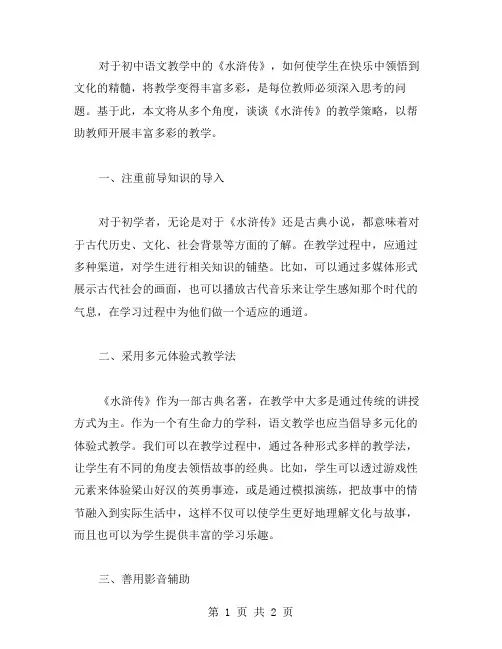 对于初中语文教学中的《水浒传》，如何使学生在快乐中领悟到文化的精髓，将教学变得丰富多彩，是每位教师必须深入思考的问题。基于此，本文将从多个角度，谈谈《水浒传》的教学策略，以帮助教师开展丰富多彩的教学。

一、注重前导知识的导入

对于初学者，无论是对于《水浒传》还是古典小说，都意味着对于古代历史、文化、社会背景等方面的了解。在教学过程中，应通过多种渠道，对学生进行相关知识的铺垫。比如，可以通过多媒体形式展示古代社会的画面，也可以播放古代音乐来让学生感知那个时代的气息，在学习过程中为他们做一个适应的通道。

二、采用多元体验式教学法

《水浒传》作为一部古典名著，在教学中大多是通过传统的讲授方式为主。作为一个有生命力的学科，语文教学也应当倡导多元化的体验式教学。我们可以在教学过程中，通过各种形式多样的教学法，让学生有不同的角度去领悟故事的经典。比如，学生可以透过游戏性元素来体验梁山好汉的英勇事迹，或是通过模拟演练，把故事中的情节融入到实际生活中，这样不仅可以使学生更好地理解文化与故事，而且也可以为学生提供丰富的学习乐趣。

三、善用影音辅助

第 1 页 共 2 页